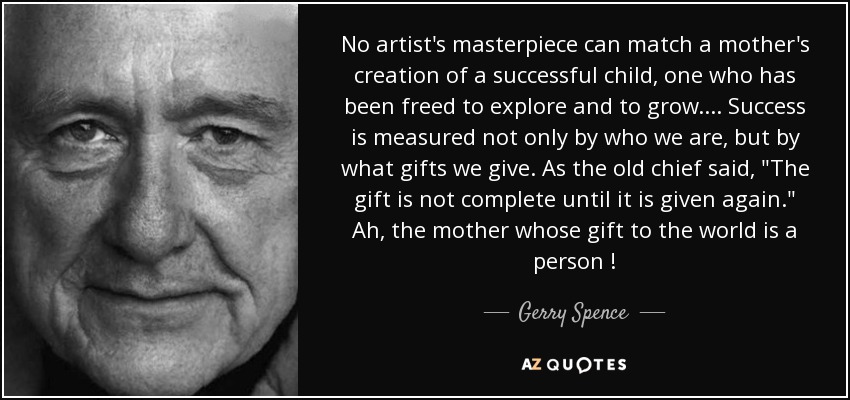 No artist's masterpiece can match a mother's creation of a successful child, one who has been freed to explore and to grow.... Success is measured not only by who we are, but by what gifts we give. As the old chief said, "The gift is not complete until it is given again." Ah, the mother whose gift to the world is a person !

— Gerry Spence —

AZ QUOTES